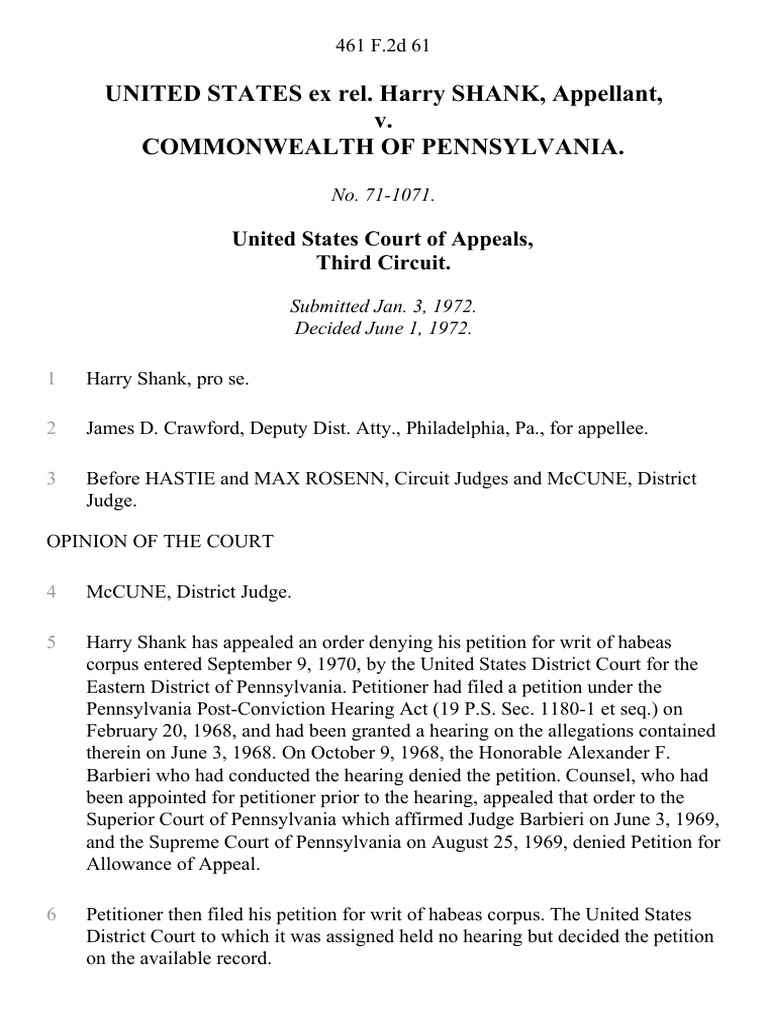 461 F.2d 61

UNITED STATES ex rel. Harry SHANK, Appellant,
v.
COMMONWEALTH OF PENNSYLVANIA.

No. 71-1071.

United States Court of Appeals,
Third Circuit.

Submitted Jan. 3, 1972.
Decided June 1, 1972.

1 Harry Shank, pro se.

2 James D. Crawford, Deputy Dist. Atty., Philadelphia, Pa., for appellee.

3 Before HASTIE and MAX ROSENN, Circuit Judges and McCUNE, District Judge.

OPINION OF THE COURT

4 McCUNE, District Judge.

5 Harry Shank has appealed an order denying his petition for writ of habeas corpus entered September 9, 1970, by the United States District Court for the Eastern District of Pennsylvania. Petitioner had filed a petition under the Pennsylvania Post-Conviction Hearing Act (19 P.S. Sec. 1180-1 et seq.) on February 20, 1968, and had been granted a hearing on the allegations contained therein on June 3, 1968. On October 9, 1968, the Honorable Alexander F. Barbieri who had conducted the hearing denied the petition. Counsel, who had been appointed for petitioner prior to the hearing, appealed that order to the Superior Court of Pennsylvania which affirmed Judge Barbieri on June 3, 1969, and the Supreme Court of Pennsylvania on August 25, 1969, denied Petition for Allowance of Appeal.

6 Petitioner then filed his petition for writ of habeas corpus. The United States District Court to which it was assigned held no hearing but decided the petition on the available record.